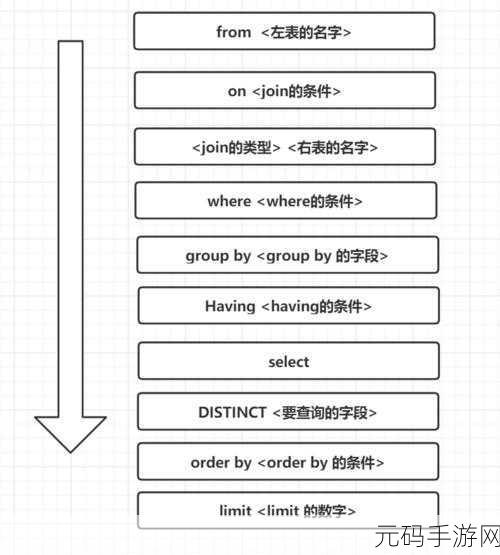 from <左表的名字>

on <join的条件>

<join的类型> <右表的名字>

where <where的条件>

group by <group by 的字段>

Having <having的条件>

select

DISTINCT <要查询的字段>

order by <order by 的条件>

limit <limit 的数字>

元码手游网